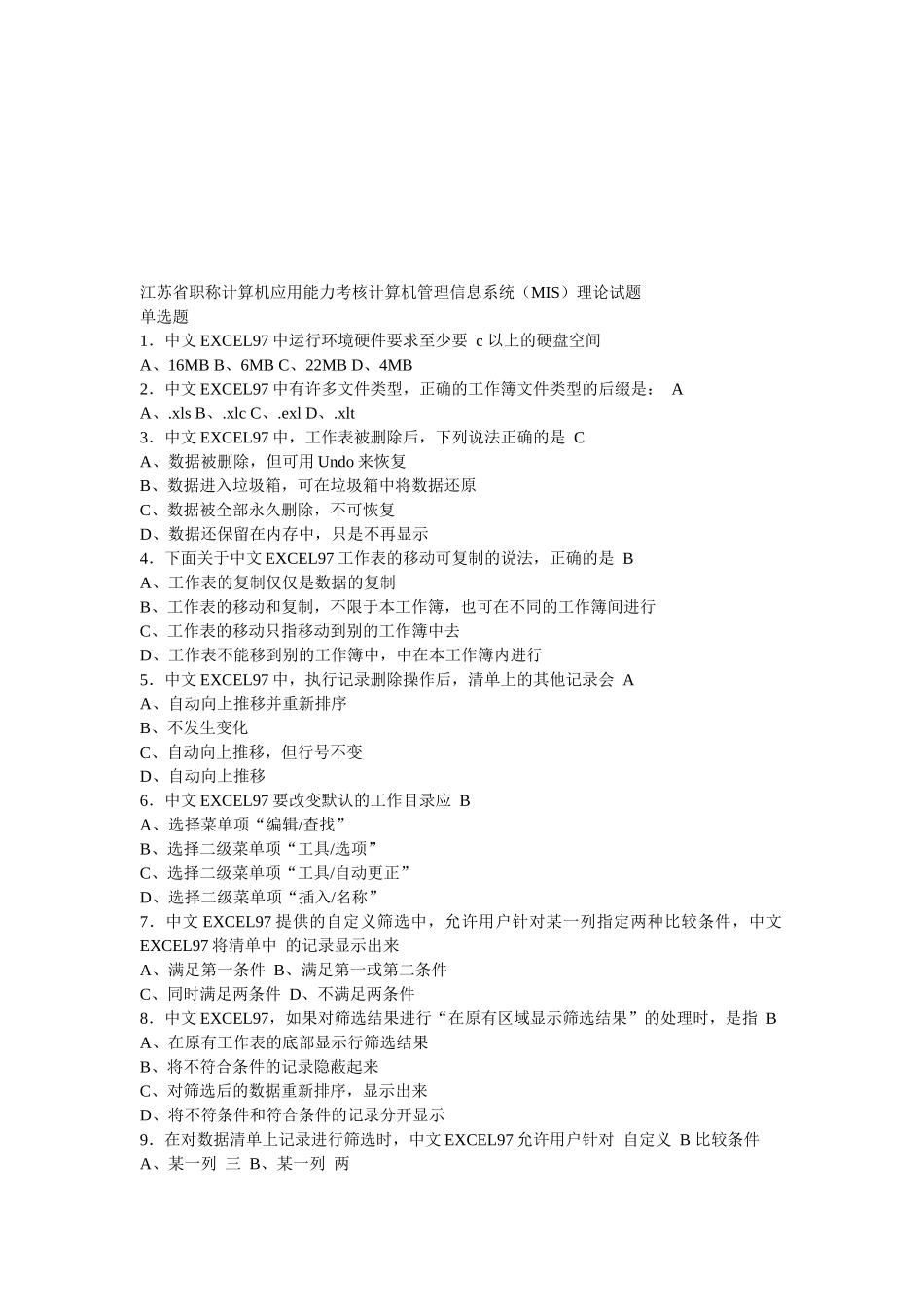 江苏省职称计算机应用能力考核计算机管理信息系统（MIS）理论试题
单选题
1．中文 EXCEL97 中运行环境硬件要求至少要 c 以上的硬盘空间
A、16MB B、6MB C、22MB D、4MB
2．中文 EXCEL97 中有许多文件类型，正确的工作簿文件类型的后缀是： A
A、.xls B、.xlc C、.exl D、.xlt
3．中文 EXCEL97 中，工作表被删除后，下列说法正确的是 C
A、数据被删除，但可用 Undo 来恢复
B、数据进入垃圾箱，可在垃圾箱中将数据还原
C、数据被全部永久删除，不可恢复
D、数据还保留在内存中，只是不再显示
4．下面关于中文 EXCEL97 工作表的移动可复制的说法，正确的是 B
A、工作表的复制仅仅是数据的复制
B、工作表的移动和复制，不限于本工作簿，也可在不同的工作簿间进行
C、工作表的移动只指移动到别的工作簿中去
D、工作表不能移到别的工作簿中，中在本工作簿内进行
5．中文 EXCEL97 中，执行记录删除操作后，清单上的其他记录会 A
A、自动向上推移并重新排序
B、不发生变化
C、自动向上推移，但行号不变
D、自动向上推移
6．中文 EXCEL97 要改变默认的工作目录应 B
A、选择菜单项“编辑/查找”
B、选择二级菜单项“工具/选项”
C、选择二级菜单项“工具/自动更正”
D、选择二级菜单项“插入/名称”
7．中文 EXCEL97 提供的自定义筛选中，允许用户针对某一列指定两种比较条件，中文 EXCEL97 将清单中 的记录显示出来
A、满足第一条件 B、满足第一或第二条件
C、同时满足两条件 D、不满足两条件
8．中文 EXCEL97，如果对筛选结果进行“在原有区域显示筛选结果”的处理时，是指 B
A、在原有工作表的底部显示行筛选结果
B、将不符合条件的记录隐蔽起来
C、对筛选后的数据重新排序，显示出来
D、将不符条件和符合条件的记录分开显示
9．在对数据清单上记录进行筛选时，中文 EXCEL97 允许用户针对 自定义 B 比较条件
A、某一列 三 B、某一列 两